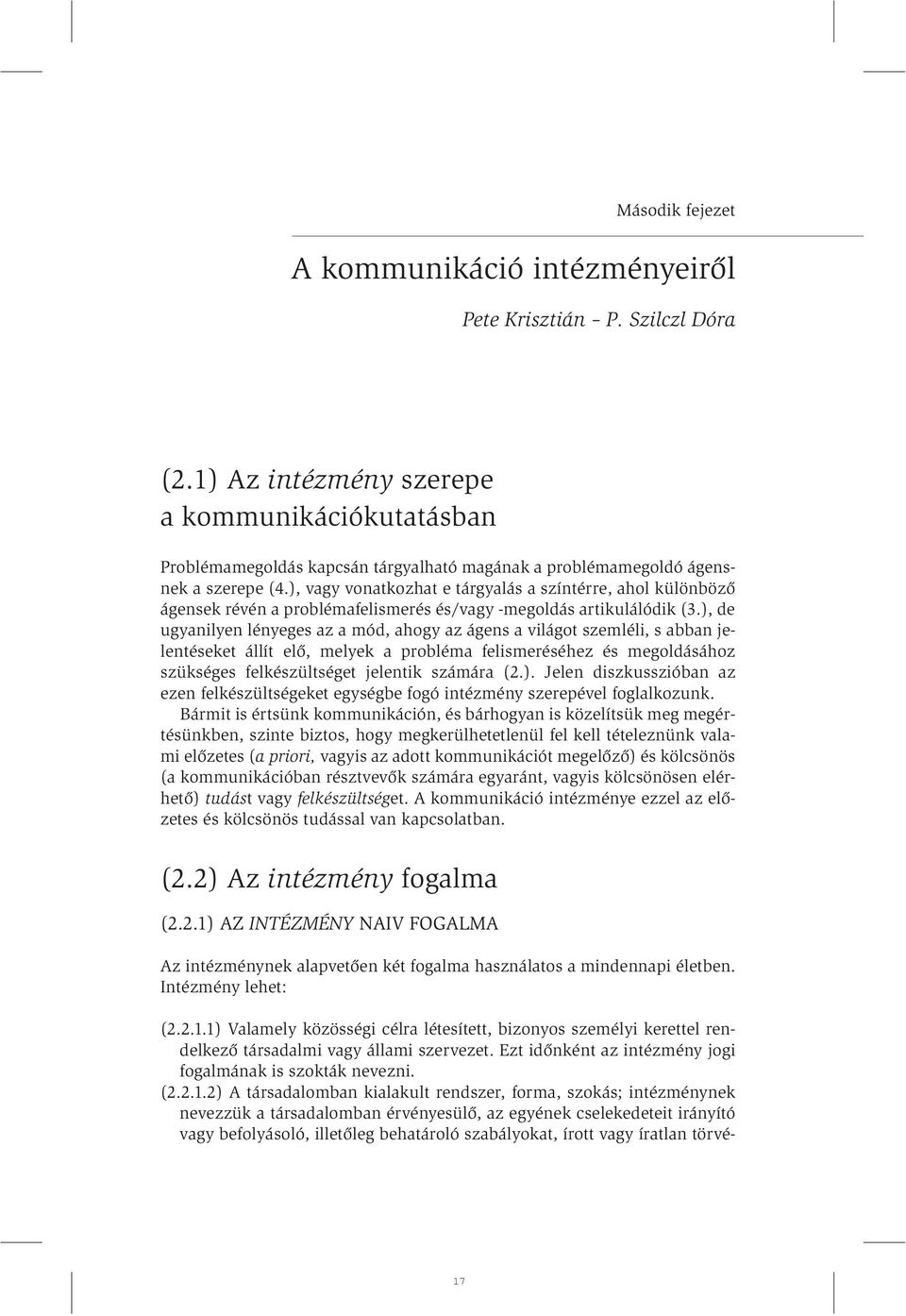 Második fejezet

A kommunikáció intézményeiről

Pete Krisztián – P. Szilczl Dóra

(2.1) Az intézmény szerepe a kommunikációkutatásban

Problémamegoldás kapcsán tárgyalható magának a problémamegoldó ágensnek a szerepe (4.), vagy vonatkozhat e tárgyalás a színtérre, ahol különböző ágensek révén a problémafelismerés és/vagy -megoldás artikulálódik (3.), de ugyanilyen lényeges az a mód, ahogy az ágens a világot szemléli, s abban jelentéseket állít elő, melyek a probléma felismeréséhez és megoldásához szükséges felkészültséget jelentik számára (2.). Jelen diszkusszióban az ezen felkészültségeket egységbe fogó intézmény szerepével foglalkozunk.

Bármit is értsünk kommunikáción, és bárhogyan is közelítsük meg megértésünkben, szinte biztos, hogy megkerülhetetlenül fel kell tételeznünk valami előzetes (a priori, vagyis az adott kommunikációt megelőző) és kölcsönös (a kommunikációban résztvevők számára egyaránt, vagyis kölcsönösen elérhető) tudást vagy felkészültséget. A kommunikáció intézménye ezzel az előzetes és kölcsönös tudással van kapcsolatban.

(2.2) Az intézmény fogalma

(2.2.1) AZ INTÉZMÉNY NAIV FOGALMA

Az intézménynek alapvetően két fogalma használatos a mindennapi életben. Intézmény lehet:

(2.2.1.1) Valamely közösségi célra létesített, bizonyos személyi kerettel rendelkező társadalmi vagy állami szervezet. Ezt időnként az intézmény jogi fogalmának is szokták nevezni.
(2.2.1.2) A társadalomban kialakult rendszer, forma, szokás; intézménynek nevezzük a társadalomban érvényesülő, az egyének cselekedeteit irányító vagy befolyásoló, illetőleg behatároló szabályokat, írott vagy íratlan törvé-

17